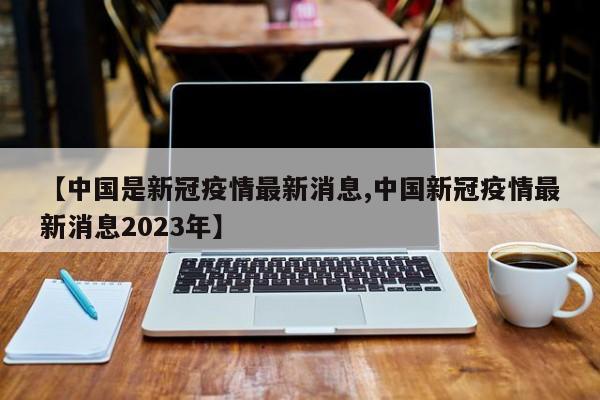 【中国是新冠疫情最新消息,中国新冠疫情最新消息2023年】